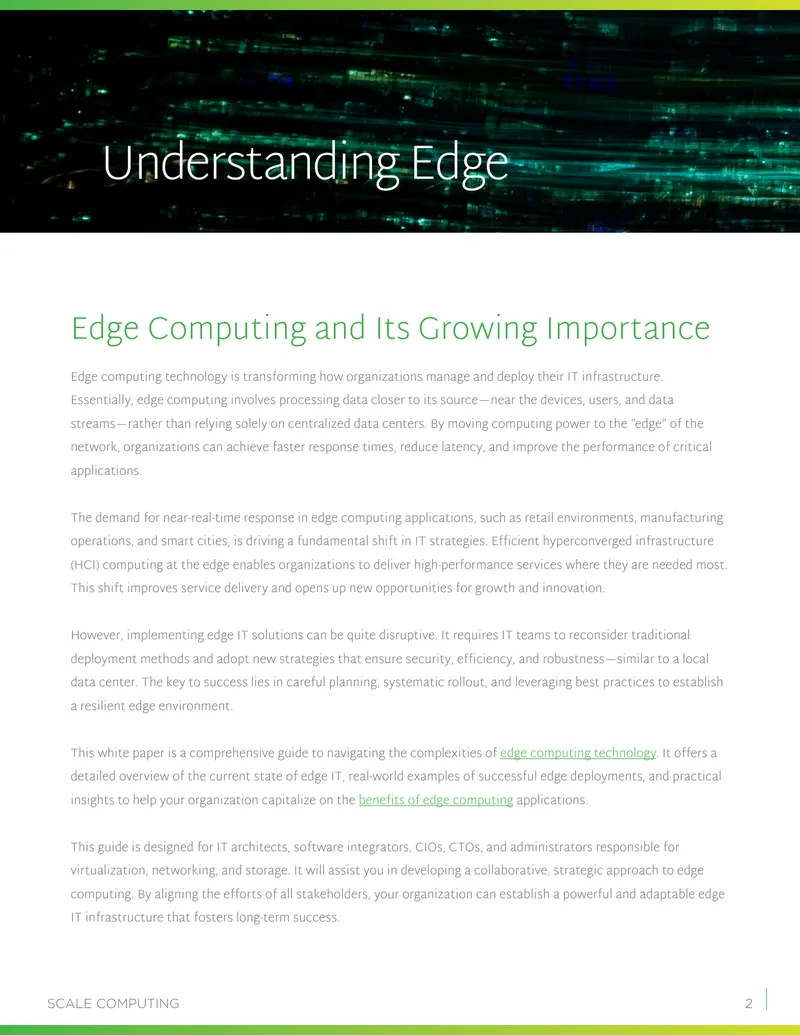 Understanding Edge

Edge Computing and Its Growing Importance

Edge computing technology is transforming how organizations manage and deploy their IT infrastructure. Essentially, edge computing involves processing data closer to its source—near the devices, users, and data streams—rather than relying solely on centralized data centers. By moving computing power to the "edge" of the network, organizations can achieve faster response times, reduce latency, and improve the performance of critical applications.

The demand for near-real-time response in edge computing applications, such as retail environments, manufacturing operations, and smart cities, is driving a fundamental shift in IT strategies. Efficient hyperconverged infrastructure (HCI) computing at the edge enables organizations to deliver high-performance services where they are needed most. This shift improves service delivery and opens up new opportunities for growth and innovation.

However, implementing edge IT solutions can be quite disruptive. It requires IT teams to reconsider traditional deployment methods and adopt new strategies that ensure security, efficiency, and robustness—similar to a local data center. The key to success lies in careful planning, systematic rollout, and leveraging best practices to establish a resilient edge environment.

This white paper is a comprehensive guide to navigating the complexities of edge computing technology. It offers a detailed overview of the current state of edge IT, real-world examples of successful edge deployments, and practical insights to help your organization capitalize on the benefits of edge computing applications.

This guide is designed for IT architects, software integrators, CIOs, CTOs, and administrators responsible for virtualization, networking, and storage. It will assist you in developing a collaborative, strategic approach to edge computing. By aligning the efforts of all stakeholders, your organization can establish a powerful and adaptable edge IT infrastructure that fosters long-term success.

SCALE COMPUTING

2